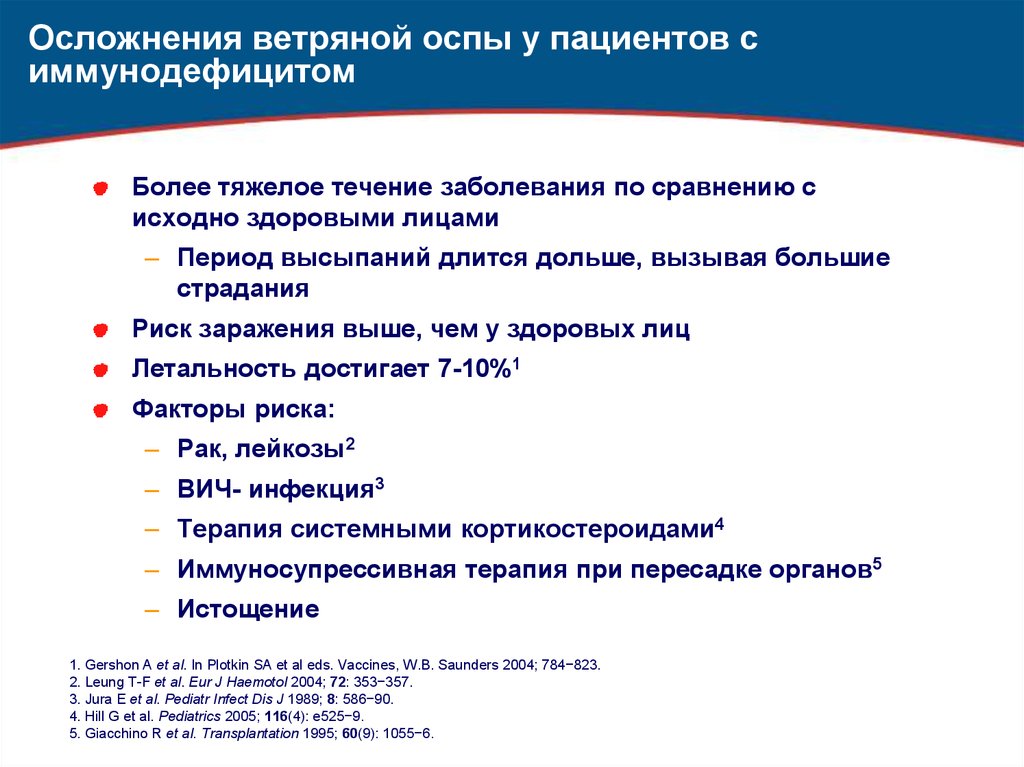 Осложнения ветряной оспы у пациентов с иммунодефицитом

Более тяжелое течение заболевания по сравнению с исходно здоровыми лицами

– Период высыпаний длится дольше, вызывая большие страдания

Риск заражения выше, чем у здоровых лиц

Летальность достигает 7-10%$^1$

Факторы риска:

– Рак, лейкозы$^2$

– ВИЧ- инфекция$^3$

– Терапия системными кортикостероидами$^4$

– Иммуносупрессивная терапия при пересадке органов$^5$

– Истощение

1. Gershon A et al. In Plotkin SA et al eds. Vaccines, W.B. Saunders 2004; 784−823.
2. Leung T-F et al. Eur J Haemotol 2004; 72: 353−357.
3. Jura E et al. Pediatr Infect Dis J 1989; 8: 586−90.
4. Hill G et al. Pediatrics 2005; 116(4): e525−9.
5. Giacchino R et al. Transplantation 1995; 60(9): 1055−6.